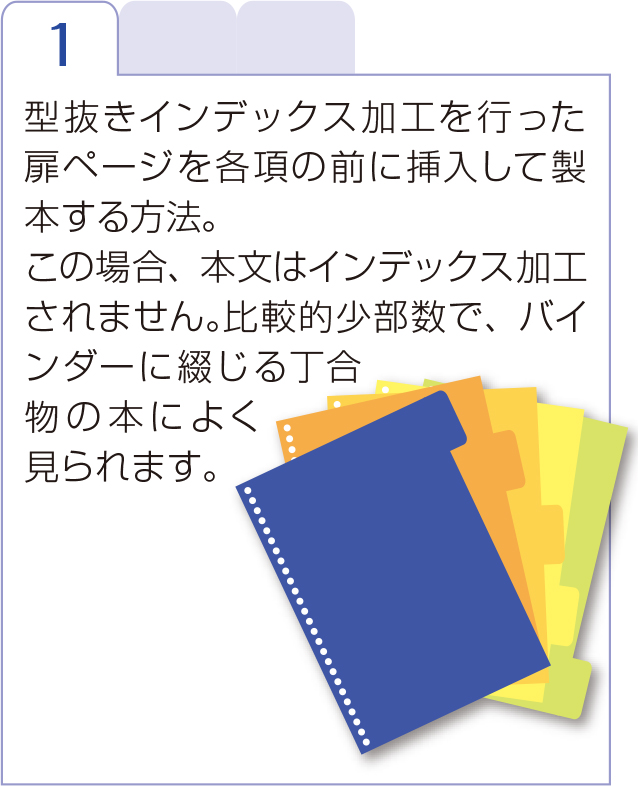 1

型抜きインデックス加工を行った扉ページを各項の前に挿入して製本する方法。
この場合、本文はインデックス加工されません。比較的少部数で、バインダーに綴じる丁合物の本によく見られます。